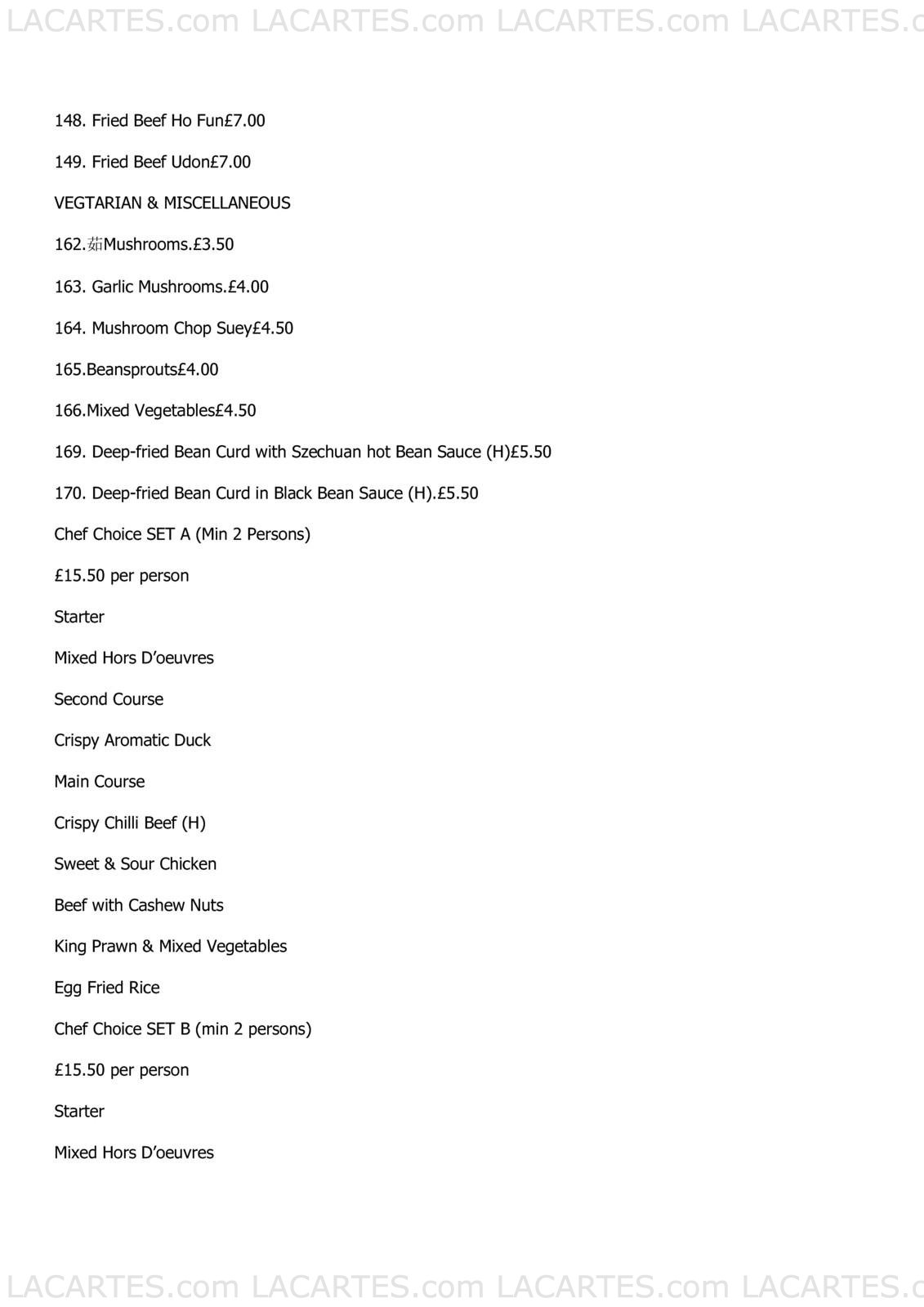 LACARTES.com LACARTES.com LACARTES.com LACARTES.c

148. Fried Beef Ho Fun£7.00

149. Fried Beef Udon£7.00

VEGTARIAN & MISCELLANEOUS

162.茹Mushrooms.£3.50

163. Garlic Mushrooms.£4.00

164. Mushroom Chop Suey£4.50

165.Beansprouts£4.00

166.Mixed Vegetables£4.50

169. Deep-fried Bean Curd with Szechuan hot Bean Sauce (H)£5.50

170. Deep-fried Bean Curd in Black Bean Sauce (H).£5.50

Chef Choice SET A (Min 2 Persons)

£15.50 per person

Starter

Mixed Hors D'oeuvres

Second Course

Crispy Aromatic Duck

Main Course

Crispy Chilli Beef (H)

Sweet & Sour Chicken

Beef with Cashew Nuts

King Prawn & Mixed Vegetables

Egg Fried Rice

Chef Choice SET B (min 2 persons)

£15.50 per person

Starter

Mixed Hors D'oeuvres

LACARTES.com LACARTES.com LACARTES.com LACARTES.c